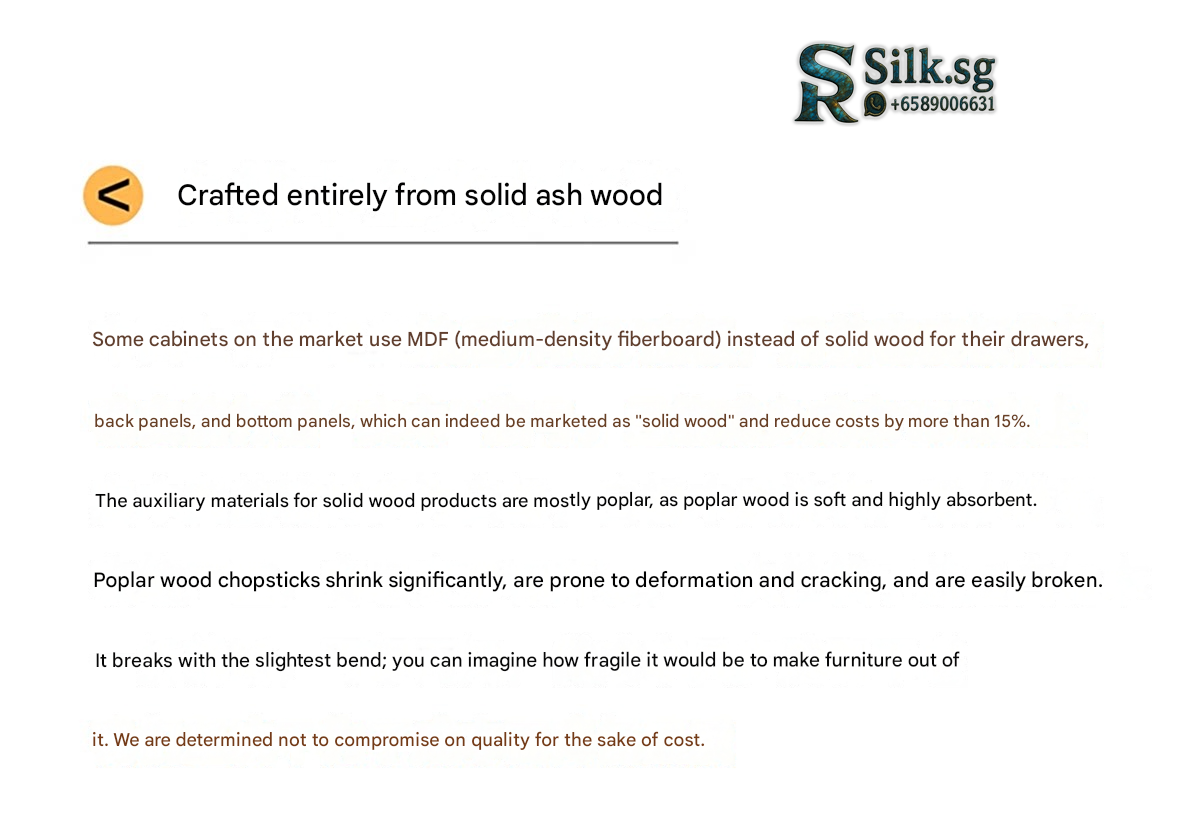 SR Silk.sg
+6589006631

<

Crafted entirely from solid ash wood

Some cabinets on the market use MDF (medium-density fiberboard) instead of solid wood for their drawers,

back panels, and bottom panels, which can indeed be marketed as "solid wood" and reduce costs by more than 15%.

The auxiliary materials for solid wood products are mostly poplar, as poplar wood is soft and highly absorbent.

Poplar wood chopsticks shrink significantly, are prone to deformation and cracking, and are easily broken.

It breaks with the slightest bend; you can imagine how fragile it would be to make furniture out of

it. We are determined not to compromise on quality for the sake of cost.